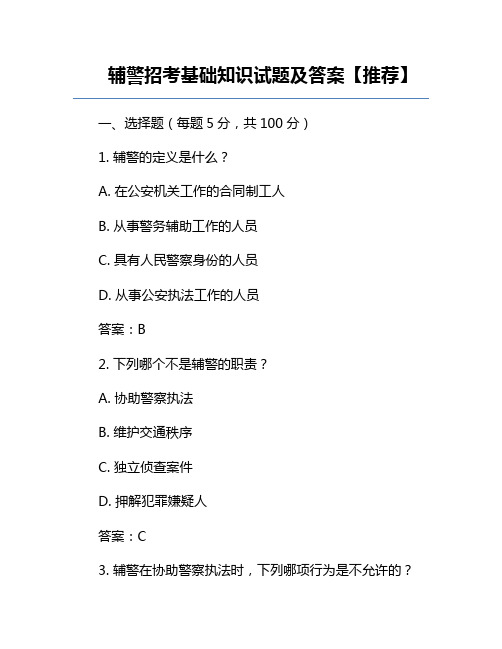 辅警招考基础知识试题及答案【推荐】

一、选择题（每题 5 分，共 100 分）

1. 辅警的定义是什么？

A. 在公安机关工作的合同制工人

B. 从事警务辅助工作的人员

C. 具有人民警察身份的人员

D. 从事公安执法工作的人员

答案：B

2. 下列哪个不是辅警的职责？

A. 协助警察执法

B. 维护交通秩序

C. 独立侦查案件

D. 押解犯罪嫌疑人

答案：C

3. 辅警在协助警察执法时，下列哪项行为是不允许的？